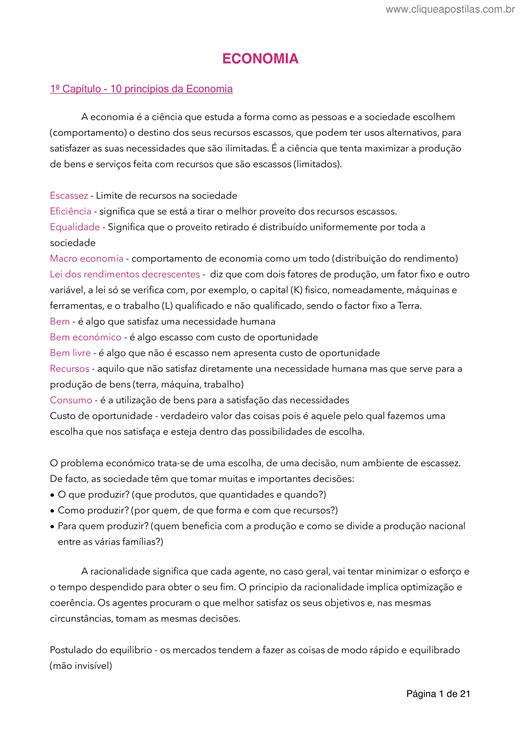 www.cliqueapostilas.com.br

ECONOMIA

1º Capítulo - 10 principios da Economia

A economia é a ciência que estuda a forma como as pessoas e a sociedade escolhem (comportamento) o destino dos seus recursos escassos, que podem ter usos alternativos, para satisfazer as suas necessidades que são ilimitadas. É a ciência que tenta maximizar a produção de bens e serviços feita com recursos que são escassos (limitados).

Escassez - Limite de recursos na sociedade
Eficiência - significa que se está a tirar o melhor proveito dos recursos escassos.
Equalidade - Significa que o proveito retirado é distribuído uniformemente por toda a sociedade
Macro economia - comportamento de economia como um todo (distribuição do rendimento)
Lei dos rendimentos decrescentes - diz que com dois fatores de produção, um fator fixo e outro variável, a lei só se verifica com, por exemplo, o capital (K) fisico, nomeadamente, máquinas e ferramentas, e o trabalho (L) qualificado e não qualificado, sendo o factor fixo a Terra.
Bem - é algo que satisfaz uma necessidade humana
Bem económico - é algo escasso com custo de oportunidade
Bem livre - é algo que não é escasso nem apresenta custo de oportunidade
Recursos - aquilo que não satisfaz diretamente una necessidade humana mas que serve para a produção de bens (terra, máquina, trabalho)
Consumo - é a utilização de bens para a satisfação das necessidades
Custo de oportunidade - verdadeiro valor das coisas pois é aquele pelo qual fazemos uma escolha que nos satisfaça e esteja dentro das possibilidades de escolha.

O problema económico trata-se de uma escolha, de uma decisão, num ambiente de escassez. De facto, as sociedade têm que tomar muitas e importantes decisões:
• O que produzir? (que produtos, que quantidades e quando?)
• Como produzir? (por quem, de que forma e com que recursos?)
• Para quem produzir? (quem beneficia com a produção e como se divide a produção nacional entre as várias famílias?)

A racionalidade significa que cada agente, no caso geral, vai tentar minimizar o esforço e o tempo despendido para obter o seu fim. O principio da racionalidade implica optimização e coerência. Os agentes procuram o que melhor satisfaz os seus objetivos e, nas mesmas circunstâncias, tomam as mesmas decisões.

Postulado do equilibrio - os mercados tendem a fazer as coisas de modo rápido e equilibrado (mão invisível)

Página 1 de 21